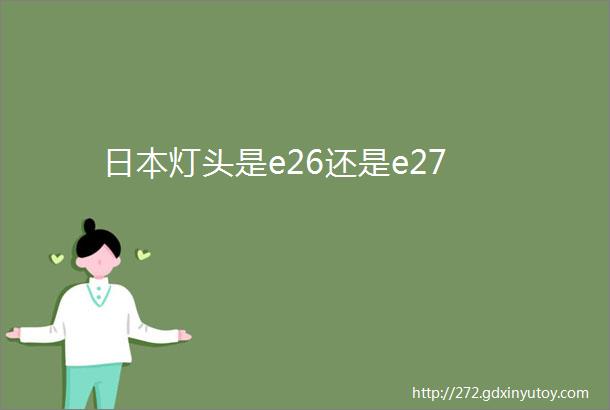 日本灯头是e26还是e27

http://272.gdxinyutoy.com